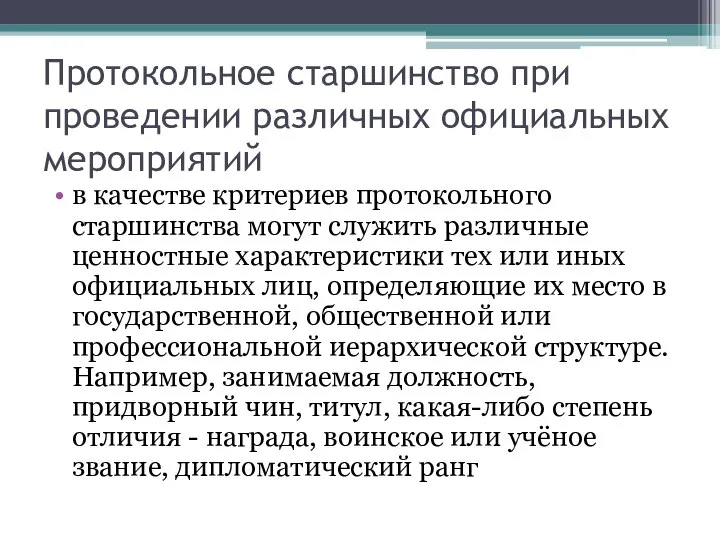 Протокольное старшинство при проведении различных официальных мероприятий

• в качестве критериев протокольного старшинства могут служить различные ценностные характеристики тех или иных официальных лиц, определяющие их место в государственной, общественной или профессиональной иерархической структуре. Например, занимаемая должность, придворный чин, титул, какая-либо степень отличия - награда, воинское или учёное звание, дипломатический ранг